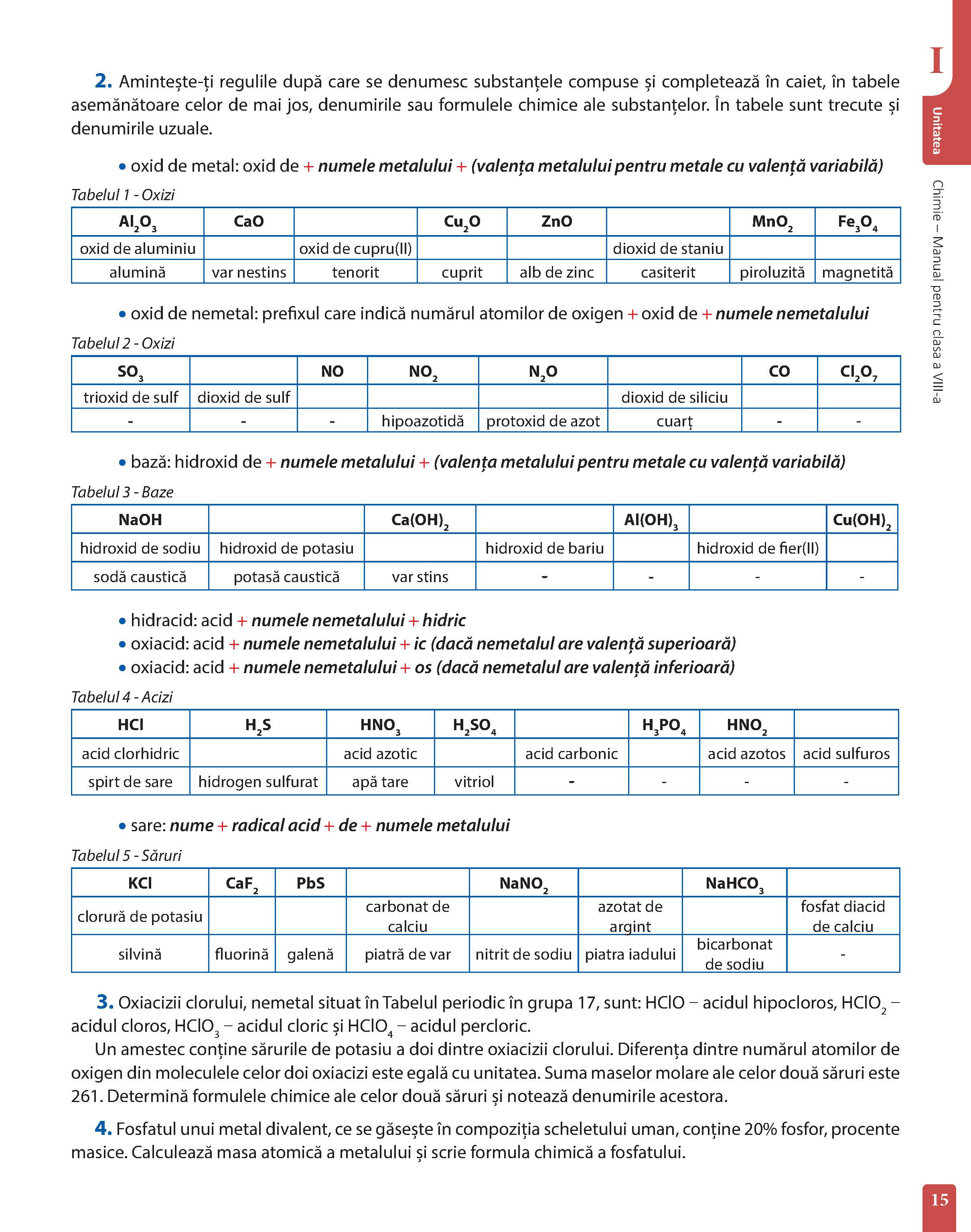 I

Unitatea

Chimie – Manual pentru clasa a VIII-a

2. Amintește-ți regulile după care se denumesc substanțele compuse și completează în caiet, în tabele asemănătoare celor de mai jos, denumirile sau formulele chimice ale substanțelor. În tabele sunt trecute și denumirile uzuale.

• oxid de metal: oxid de + numele metalului + (valența metalului pentru metale cu valență variabilă)

Tabelul 1 - Oxizi

| $Al_2O_3$ | CaO | | $Cu_2O$ | ZnO | | $MnO_2$ | $Fe_3O_4$ |
|---|---|---|---|---|---|---|---|
| oxid de aluminiu | | oxid de cupru(II) | | | dioxid de staniu | | |
| alumină | var nestins | tenorit | cuprit | alb de zinc | casiterit | piroluzită | magnetită |

• oxid de nemetal: prefixul care indică numărul atomilor de oxigen + oxid de + numele nemetalului

Tabelul 2 - Oxizi

| $SO_3$ | | NO | $NO_2$ | $N_2O$ | | CO | $Cl_2O_7$ |
|---|---|---|---|---|---|---|---|
| trioxid de sulf | dioxid de sulf | | | | dioxid de siliciu | | |
| - | - | - | hipoazotidă | protoxid de azot | cuarț | - | - |

• bază: hidroxid de + numele metalului + (valența metalului pentru metale cu valență variabilă)

Tabelul 3 - Baze

| NaOH | | $Ca(OH)_2$ | | $Al(OH)_3$ | | $Cu(OH)_2$ |
|---|---|---|---|---|---|---|
| hidroxid de sodiu | hidroxid de potasiu | | hidroxid de bariu | | hidroxid de fier(II) | |
| sodă caustică | potasă caustică | var stins | - | - | - | - |

• hidracid: acid + numele nemetalului + hidric
• oxiacid: acid + numele nemetalului + ic (dacă nemetalul are valență superioară)
• oxiacid: acid + numele nemetalului + os (dacă nemetalul are valență inferioară)

Tabelul 4 - Acizi

| HCl | $H_2S$ | $HNO_3$ | $H_2SO_4$ | | $H_3PO_4$ | $HNO_2$ | |
|---|---|---|---|---|---|---|---|
| acid clorhidric | | acid azotic | | acid carbonic | | acid azotos | acid sulfuros |
| spirt de sare | hidrogen sulfurat | apă tare | vitriol | - | - | - | - |

• sare: nume + radical acid + de + numele metalului

Tabelul 5 - Săruri

| KCl | $CaF_2$ | PbS | | $NaNO_2$ | | $NaHCO_3$ | |
|---|---|---|---|---|---|---|---|
| clorură de potasiu | | | carbonat de calciu | | azotat de argint | | fosfat diacid de calciu |
| silvină | fluorină | galenă | piatră de var | nitrit de sodiu | piatra iadului | bicarbonat de sodiu | - |

3. Oxiacizii clorului, nemetal situat în Tabelul periodic în grupa 17, sunt: HClO – acidul hipocloros, $HClO_2$ – acidul cloros, $HClO_3$ – acidul cloric și $HClO_4$ – acidul percloric.
Un amestec conține sărurile de potasiu a doi dintre oxiacizii clorului. Diferența dintre numărul atomilor de oxigen din moleculele celor doi oxiacizi este egală cu unitatea. Suma maselor molare ale celor două săruri este 261. Determină formulele chimice ale celor două săruri și notează denumirile acestora.

4. Fosfatul unui metal divalent, ce se găsește în compoziția scheletului uman, conține 20% fosfor, procente masice. Calculează masa atomică a metalului și scrie formula chimică a fosfatului.

15